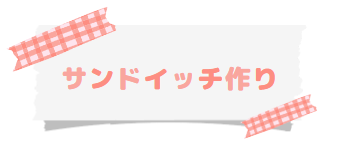 サンドイッチ作り